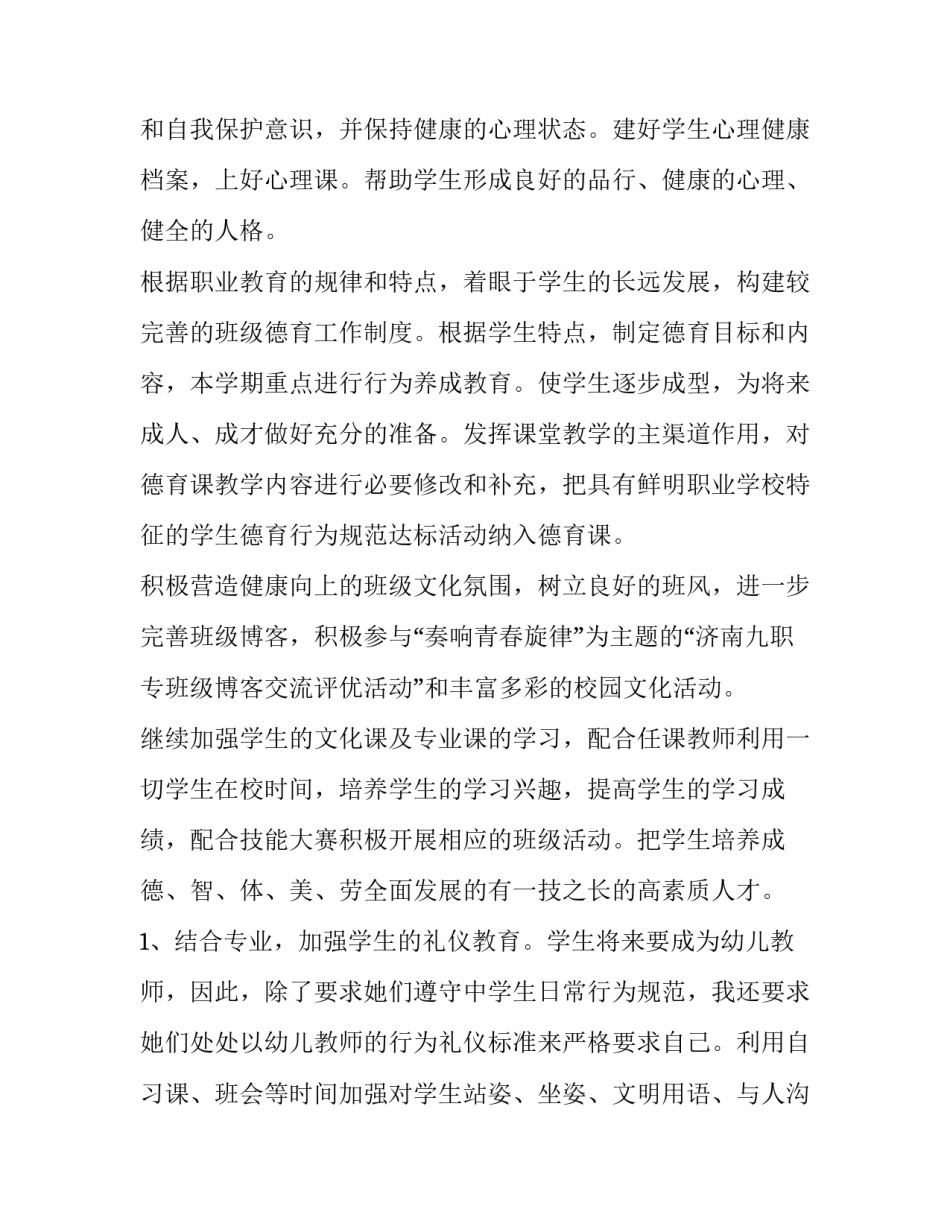 和自我保护意识，并保持健康的心理状态。建好学生心理健康档案，上好心理课。帮助学生形成良好的品行、健康的心理、健全的人格。

根据职业教育的规律和特点，着眼于学生的长远发展，构建较完善的班级德育工作制度。根据学生特点，制定德育目标和内容，本学期重点进行行为养成教育。使学生逐步成型，为将来成人、成才做好充分的准备。发挥课堂教学的主渠道作用，对德育课教学内容进行必要修改和补充，把具有鲜明职业学校特征的学生德育行为规范达标活动纳入德育课。

积极营造健康向上的班级文化氛围，树立良好的班风，进一步完善班级博客，积极参与“奏响青春旋律”为主题的“济南九职专班级博客交流评优活动”和丰富多彩的校园文化活动。

继续加强学生的文化课及专业课的学习，配合任课教师利用一切学生在校时间，培养学生的学习兴趣，提高学生的学习成绩，配合技能大赛积极开展相应的班级活动。把学生培养成德、智、体、美、劳全面发展的有一技之长的高素质人才。

1、结合专业，加强学生的礼仪教育。学生将来要成为幼儿教师，因此，除了要求她们遵守中学生日常行为规范，我还要求她们处处以幼儿教师的行为礼仪标准来严格要求自己。利用自习课、班会等时间加强对学生站姿、坐姿、文明用语、与人沟